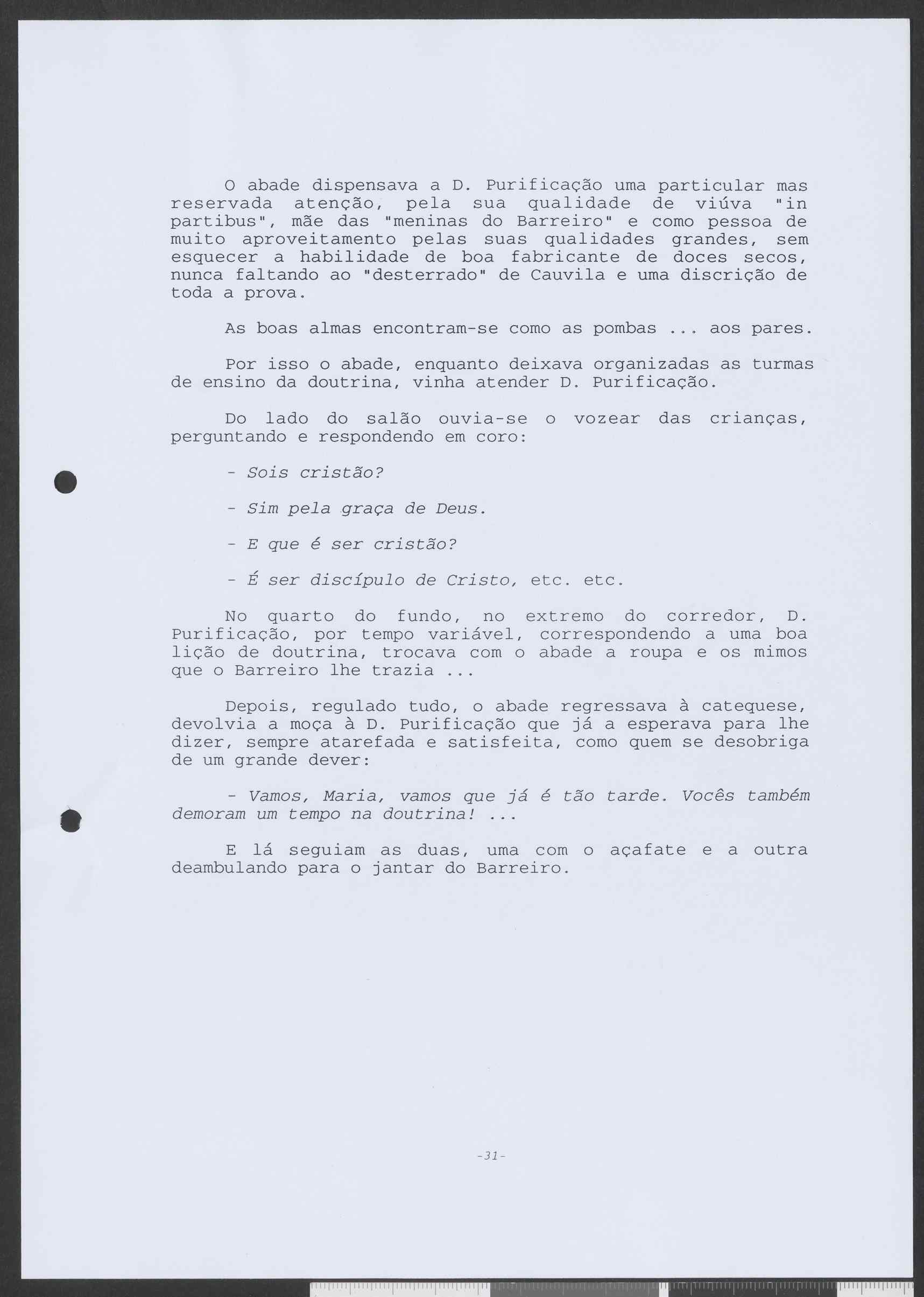 O abade dispensava a D. Purificação uma particular mas reservada atenção, pela sua qualidade de viúva "in partibus", mãe das "meninas do Barreiro" e como pessoa de muito aproveitamento pelas suas qualidades grandes, sem esquecer a habilidade de boa fabricante de doces secos, nunca faltando ao "desterrado" de Cauvila e uma discrição de toda a prova.

As boas almas encontram-se como as pombas ... aos pares.

Por isso o abade, enquanto deixava organizadas as turmas de ensino da doutrina, vinha atender D. Purificação.

Do lado do salão ouvia-se o vozear das crianças, perguntando e respondendo em coro:

- Sois cristão?

- Sim pela graça de Deus.

- E que é ser cristão?

- É ser discípulo de Cristo, etc. etc.

No quarto do fundo, no extremo do corredor, D. Purificação, por tempo variável, correspondendo a uma boa lição de doutrina, trocava com o abade a roupa e os mimos que o Barreiro lhe trazia ...

Depois, regulado tudo, o abade regressava à catequese, devolvia a moça à D. Purificação que já a esperava para lhe dizer, sempre atarefada e satisfeita, como quem se desobriga de um grande dever:

- Vamos, Maria, vamos que já é tão tarde. Vocês também demoram um tempo na doutrina! ...

E lá seguiam as duas, uma com o açafate e a outra deambulando para o jantar do Barreiro.

-31-